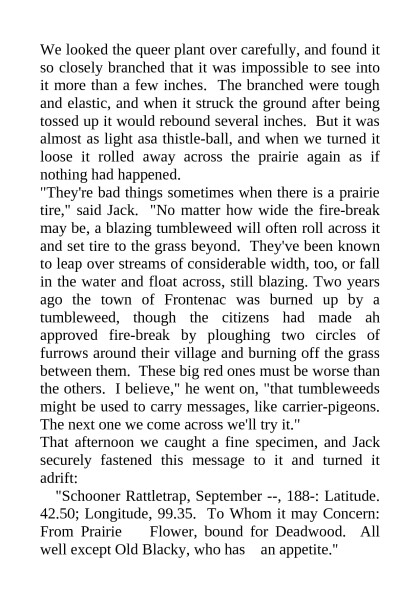 We looked the queer plant over carefully, and found it so closely branched that it was impossible to see into it more than a few inches. The branched were tough and elastic, and when it struck the ground after being tossed up it would rebound several inches. But it was almost as light asa thistle-ball, and when we turned it loose it rolled away across the prairie again as if nothing had happened.
"They're bad things sometimes when there is a prairie tire," said Jack. "No matter how wide the fire-break may be, a blazing tumbleweed will often roll across it and set tire to the grass beyond. They've been known to leap over streams of considerable width, too, or fall in the water and float across, still blazing. Two years ago the town of Frontenac was burned up by a tumbleweed, though the citizens had made ah approved fire-break by ploughing two circles of furrows around their village and burning off the grass between them. These big red ones must be worse than the others. I believe," he went on, "that tumbleweeds might be used to carry messages, like carrier-pigeons. The next one we come across we'll try it."
That afternoon we caught a fine specimen, and Jack securely fastened this message to it and turned it adrift:
"Schooner Rattletrap, September --, 188-: Latitude. 42.50; Longitude, 99.35. To Whom it may Concern: From Prairie Flower, bound for Deadwood. All well except Old Blacky, who has an appetite."